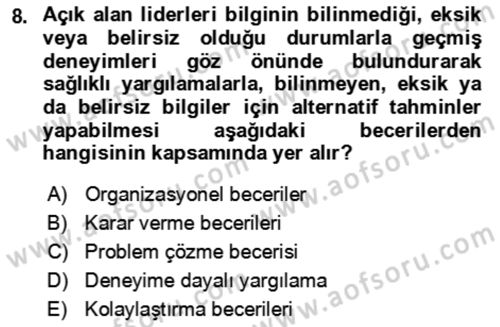 8. Açık alan liderleri bilginin bilinmediği, eksik veya belirsiz olduğu durumlarla geçmiş deneyimleri göz önünde bulundurarak sağlıklı yargılamalarla, bilinmeyen, eksik ya da belirsiz bilgiler için alternatif tahminler yapabilmesi aşağıdaki becerilerden hangisinin kapsamında yer alır?

A) Organizasyonel beceriler
B) Karar verme becerileri
C) Problem çözme becerisi
D) Deneyime dayalı yargılama
E) Kolaylaştırma becerileri

www.aofsoru.com